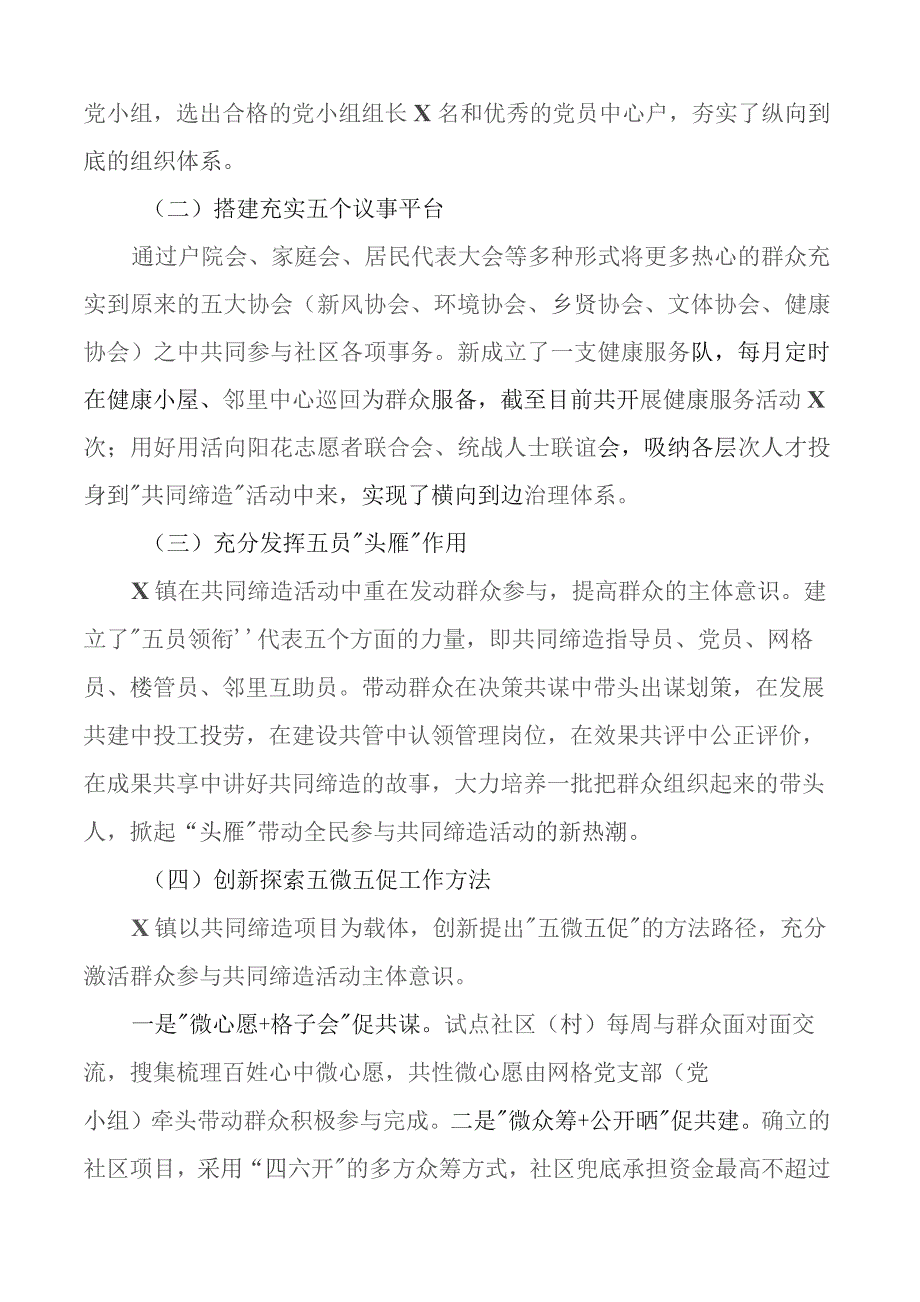 党小组，选出合格的党小组组长X名和优秀的党员中心户，夯实了纵向到底的组织体系。

（二）搭建充实五个议事平台

通过户院会、家庭会、居民代表大会等多种形式将更多热心的群众充实到原来的五大协会（新风协会、环境协会、乡贤协会、文体协会、健康协会）之中共同参与社区各项事务。新成立了一支健康服务队，每月定时在健康小屋、邻里中心巡回为群众服务，截至目前共开展健康服务活动X次；用好用活向阳花志愿者联合会、统战人士联谊会，吸纳各层次人才投身到"共同缔造"活动中来，实现了横向到边治理体系。

（三）充分发挥五员"头雁"作用

X镇在共同缔造活动中重在发动群众参与，提高群众的主体意识。建立了"五员领衔''代表五个方面的力量，即共同缔造指导员、党员、网格员、楼管员、邻里互助员。带动群众在决策共谋中带头出谋划策，在发展共建中投工投劳，在建设共管中认领管理岗位，在效果共评中公正评价，在成果共享中讲好共同缔造的故事，大力培养一批把群众组织起来的带头人，掀起“头雁"带动全民参与共同缔造活动的新热潮。

（四）创新探索五微五促工作方法

X镇以共同缔造项目为载体，创新提出"五微五促"的方法路径，充分激活群众参与共同缔造活动主体意识。

一是"微心愿+格子会"促共谋。试点社区（村）每周与群众面对面交流，搜集梳理百姓心中微心愿，共性微心愿由网格党支部（党小组）牵头带动群众积极参与完成。二是"微众筹+公开晒"促共建。确立的社区项目，采用“四六开"的多方众筹方式，社区兜底承担资金最高不超过